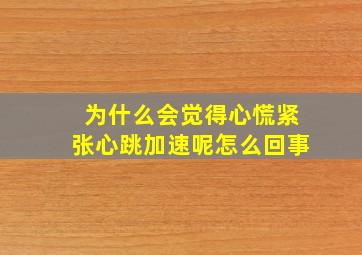 为什么会觉得心慌紧张心跳加速呢怎么回事